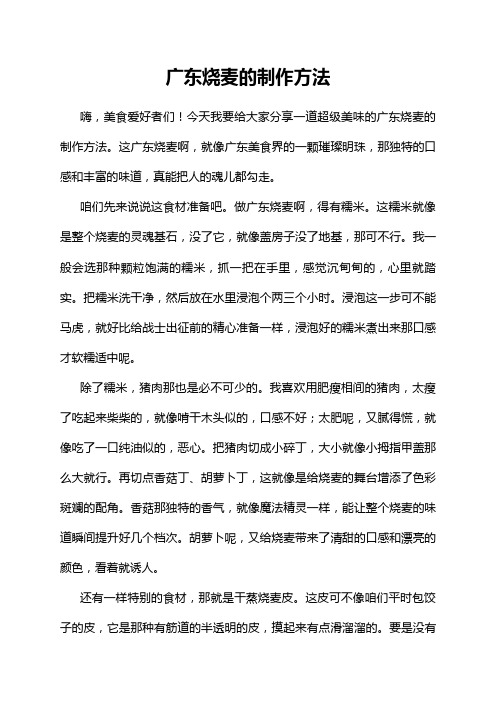 广东烧麦的制作方法

嗨，美食爱好者们！今天我要给大家分享一道超级美味的广东烧麦的制作方法。这广东烧麦啊，就像广东美食界的一颗璀璨明珠，那独特的口感和丰富的味道，真能把人的魂儿都勾走。

咱们先来说说这食材准备吧。做广东烧麦啊，得有糯米。这糯米就像是整个烧麦的灵魂基石，没了它，就像盖房子没了地基，那可不行。我一般会选那种颗粒饱满的糯米，抓一把在手里，感觉沉甸甸的，心里就踏实。把糯米洗干净，然后放在水里浸泡个两三个小时。浸泡这一步可不能马虎，就好比给战士出征前的精心准备一样，浸泡好的糯米煮出来那口感才软糯适中呢。

除了糯米，猪肉那也是必不可少的。我喜欢用肥瘦相间的猪肉，太瘦了吃起来柴柴的，就像啃干木头似的，口感不好；太肥呢，又腻得慌，就像吃了一口纯油似的，恶心。把猪肉切成小碎丁，大小就像小拇指甲盖那么大就行。再切点香菇丁、胡萝卜丁，这就像是给烧麦的舞台增添了色彩斑斓的配角。香菇那独特的香气，就像魔法精灵一样，能让整个烧麦的味道瞬间提升好几个档次。胡萝卜呢，又给烧麦带来了清甜的口感和漂亮的颜色，看着就诱人。

还有一样特别的食材，那就是干蒸烧麦皮。这皮可不像咱们平时包饺子的皮，它是那种有筋道的半透明的皮，摸起来有点滑溜溜的。要是没有